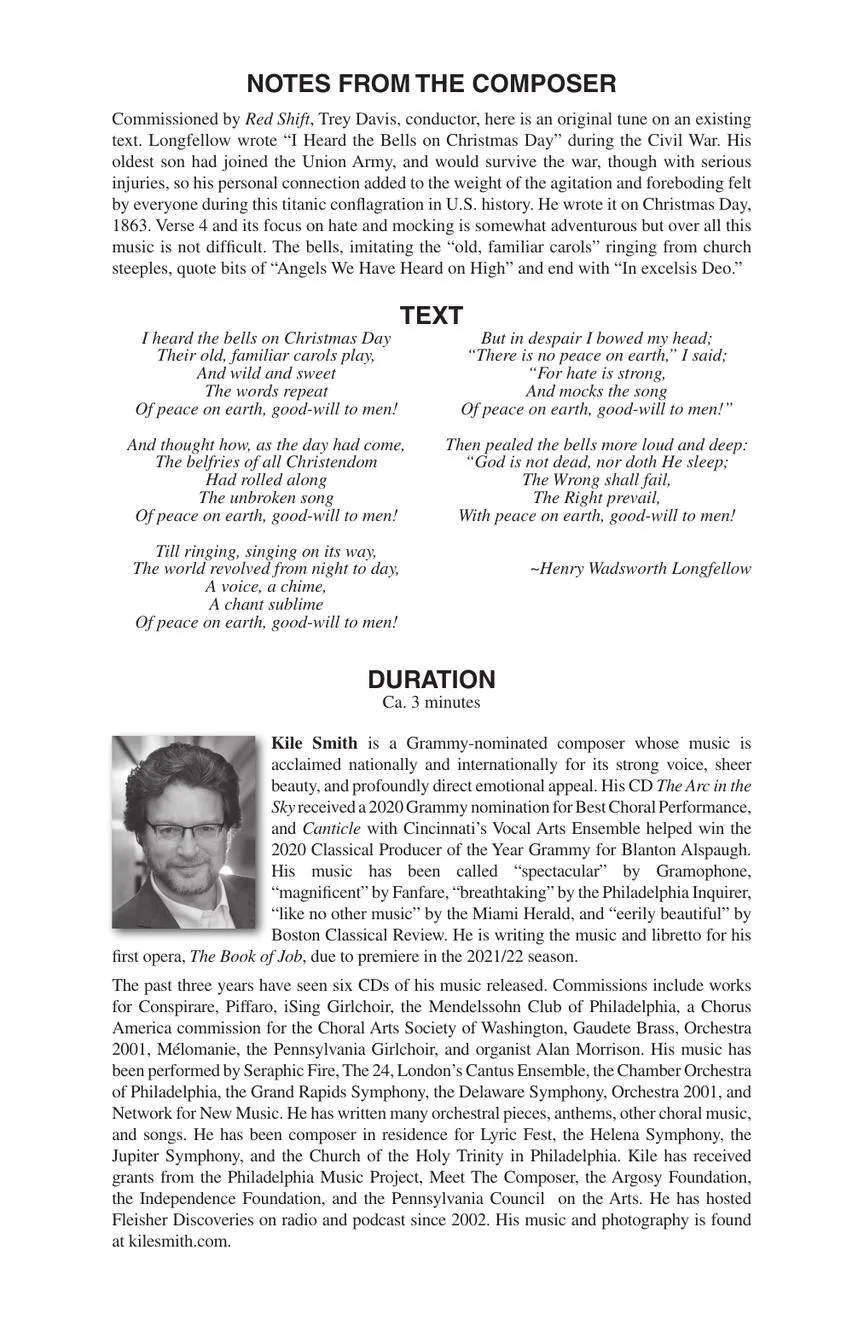 NOTES FROM THE COMPOSER

Commissioned by Red Shift, Trey Davis, conductor, here is an original tune on an existing text. Longfellow wrote “I Heard the Bells on Christmas Day” during the Civil War. His oldest son had joined the Union Army, and would survive the war, though with serious injuries, so his personal connection added to the weight of the agitation and foreboding felt by everyone during this titanic conflagration in U.S. history. He wrote it on Christmas Day, 1863. Verse 4 and its focus on hate and mocking is somewhat adventurous but over all this music is not difficult. The bells, imitating the “old, familiar carols” ringing from church steeples, quote bits of “Angels We Have Heard on High” and end with “In excelsis Deo.”

TEXT

I heard the bells on Christmas Day
Their old, familiar carols play,
And wild and sweet
The words repeat
Of peace on earth, good-will to men!

And thought how, as the day had come,
The belfries of all Christendom
Had rolled along
The unbroken song
Of peace on earth, good-will to men!

Till ringing, singing on its way,
The world revolved from night to day,
A voice, a chime,
A chant sublime
Of peace on earth, good-will to men!

But in despair I bowed my head;
“There is no peace on earth,” I said;
“For hate is strong,
And mocks the song
Of peace on earth, good-will to men!”

Then pealed the bells more loud and deep:
“God is not dead, nor doth He sleep;
The Wrong shall fail,
The Right prevail,
With peace on earth, good-will to men!

~Henry Wadsworth Longfellow

DURATION
Ca. 3 minutes

Kile Smith is a Grammy-nominated composer whose music is acclaimed nationally and internationally for its strong voice, sheer beauty, and profoundly direct emotional appeal. His CD The Arc in the Sky received a 2020 Grammy nomination for Best Choral Performance, and Canticle with Cincinnati’s Vocal Arts Ensemble helped win the 2020 Classical Producer of the Year Grammy for Blanton Alspaugh. His music has been called “spectacular” by Gramophone, “magnificent” by Fanfare, “breathtaking” by the Philadelphia Inquirer, “like no other music” by the Miami Herald, and “eerily beautiful” by Boston Classical Review. He is writing the music and libretto for his first opera, The Book of Job, due to premiere in the 2021/22 season.

The past three years have seen six CDs of his music released. Commissions include works for Conspirare, Piffaro, iSing Girlchoir, the Mendelssohn Club of Philadelphia, a Chorus America commission for the Choral Arts Society of Washington, Gaudete Brass, Orchestra 2001, Mélomanie, the Pennsylvania Girlchoir, and organist Alan Morrison. His music has been performed by Seraphic Fire, The 24, London’s Cantus Ensemble, the Chamber Orchestra of Philadelphia, the Grand Rapids Symphony, the Delaware Symphony, Orchestra 2001, and Network for New Music. He has written many orchestral pieces, anthems, other choral music, and songs. He has been composer in residence for Lyric Fest, the Helena Symphony, the Jupiter Symphony, and the Church of the Holy Trinity in Philadelphia. Kile has received grants from the Philadelphia Music Project, Meet The Composer, the Argosy Foundation, the Independence Foundation, and the Pennsylvania Council on the Arts. He has hosted Fleisher Discoveries on radio and podcast since 2002. His music and photography is found at kilesmith.com.